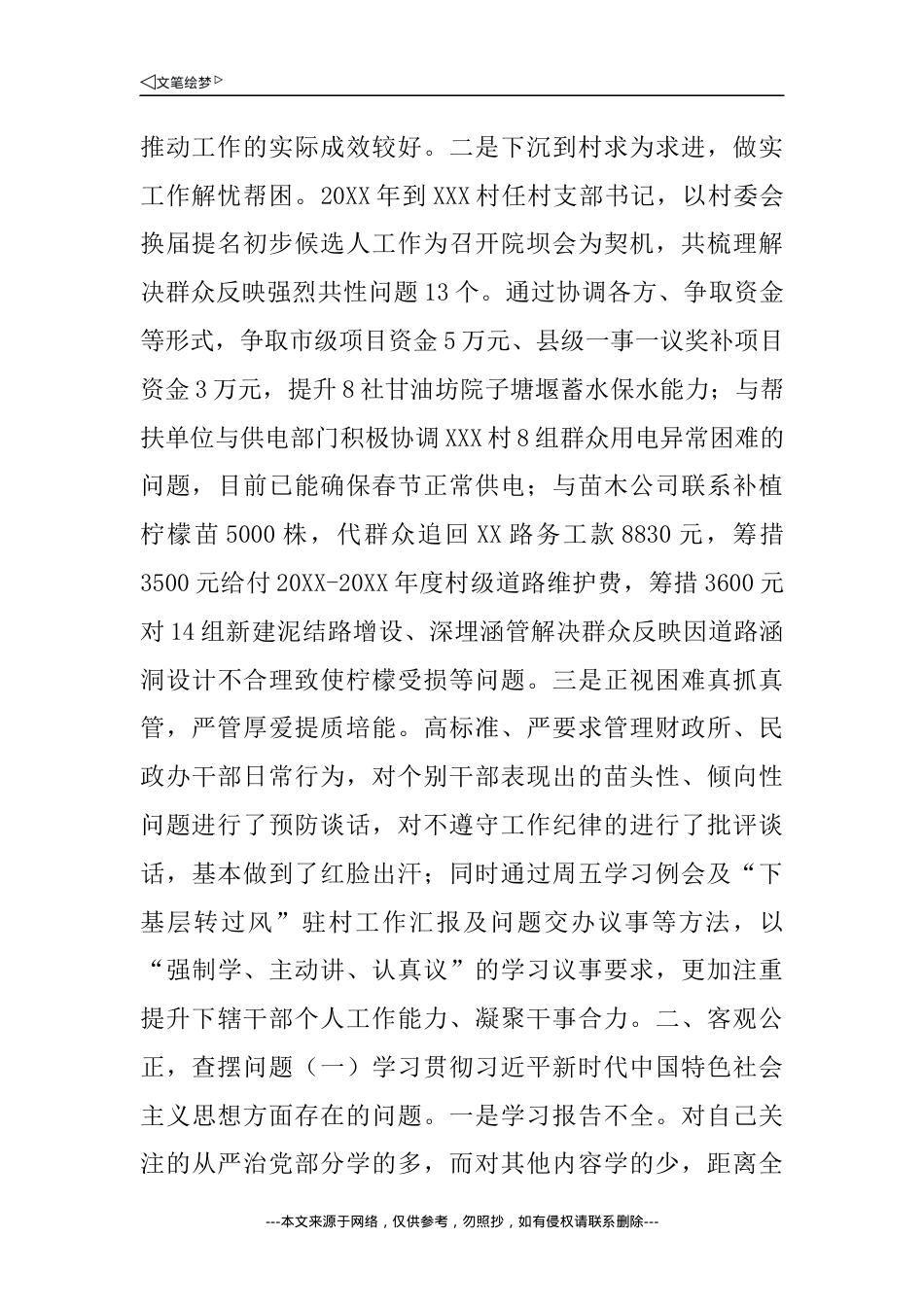 ◁文笔绘梦▷

推动工作的实际成效较好。二是下沉到村求为求进，做实工作解忧帮困。20XX年到XXX村任村支部书记，以村委会换届提名初步候选人工作为召开院坝会为契机，共梳理解决群众反映强烈共性问题13个。通过协调各方、争取资金等形式，争取市级项目资金5万元、县级一事一议奖补项目资金3万元，提升8社甘油坊院子塘堰蓄水保水能力；与帮扶单位与供电部门积极协调XXX村8组群众用电异常困难的问题，目前已能确保春节正常供电；与苗木公司联系补植柠檬苗5000株，代群众追回XX路务工款8830元，筹措3500元给付20XX-20XX年度村级道路维护费，筹措3600元对14组新建泥结路增设、深埋涵管解决群众反映因道路涵洞设计不合理致使柠檬受损等问题。三是正视困难真抓真管，严管厚爱提质培能。高标准、严要求管理财政所、民政办干部日常行为，对个别干部表现出的苗头性、倾向性问题进行了预防谈话，对不遵守工作纪律的进行了批评谈话，基本做到了红脸出汗；同时通过周五学习例会及“下基层转过风”驻村工作汇报及问题交办议事等方法，以“强制学、主动讲、认真议”的学习议事要求，更加注重提升下辖干部个人工作能力、凝聚干事合力。二、客观公正，查摆问题（一）学习贯彻习近平新时代中国特色社会主义思想方面存在的问题。一是学习报告不全。对自己关注的从严治党部分学的多，而对其他内容学的少，距离全

---本文来源于网络，仅供参考，勿照抄，如有侵权请联系删除---